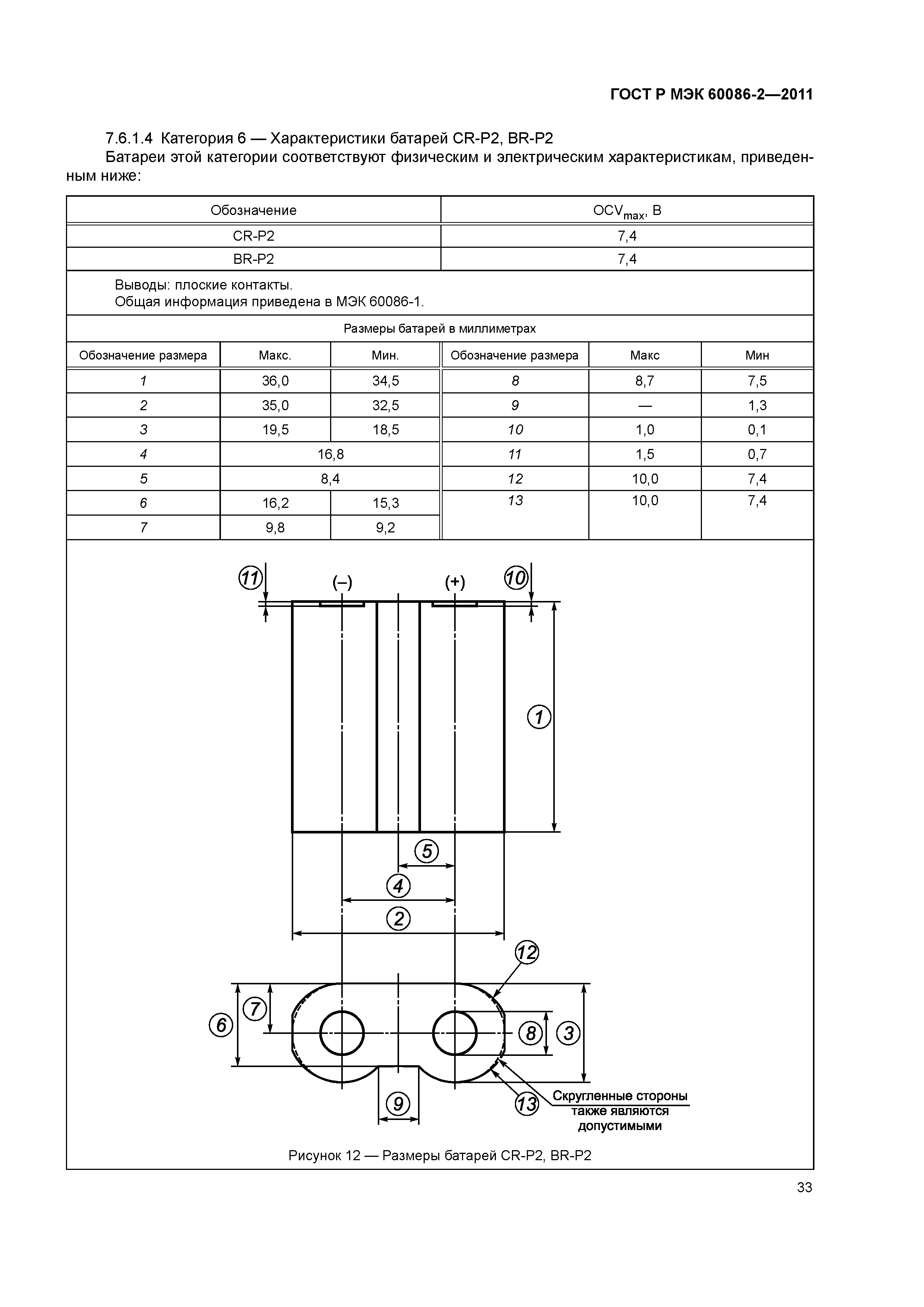 ГОСТ Р МЭК 60086-2—2011

7.6.1.4 Категория 6 — Характеристики батарей CR-P2, BR-P2

Батареи этой категории соответствуют физическим и электрическим характеристикам, приведенным ниже:

| Обозначение | $OCV_{max}$, В |
|---|---|
| CR-P2 | 7,4 |
| BR-P2 | 7,4 |

Выводы: плоские контакты.
Общая информация приведена в МЭК 60086-1.

Размеры батарей в миллиметрах

| Обозначение размера | Макс. | Мин. | Обозначение размера | Макс | Мин |
|---|---|---|---|---|---|
| 1 | 36,0 | 34,5 | 8 | 8,7 | 7,5 |
| 2 | 35,0 | 32,5 | 9 | — | 1,3 |
| 3 | 19,5 | 18,5 | 10 | 1,0 | 0,1 |
| 4 | 16,8 | | 11 | 1,5 | 0,7 |
| 5 | 8,4 | | 12 | 10,0 | 7,4 |
| 6 | 16,2 | 15,3 | 13 | 10,0 | 7,4 |
| 7 | 9,8 | 9,2 | | | |

11 (–) (+) 10
1
5
4
2
12
7
6
8
3
9
13
Скругленные стороны также являются допустимыми

Рисунок 12 — Размеры батарей CR-P2, BR-P2

33